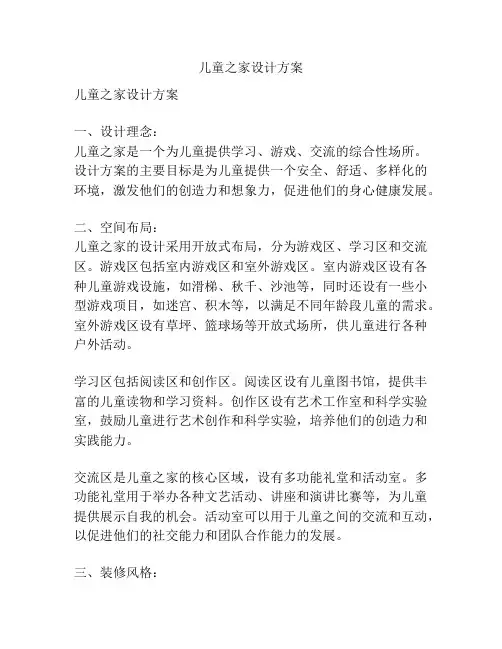 儿童之家设计方案

儿童之家设计方案

一、设计理念：
儿童之家是一个为儿童提供学习、游戏、交流的综合性场所。设计方案的主要目标是为儿童提供一个安全、舒适、多样化的环境，激发他们的创造力和想象力，促进他们的身心健康发展。

二、空间布局：
儿童之家的设计采用开放式布局，分为游戏区、学习区和交流区。游戏区包括室内游戏区和室外游戏区。室内游戏区设有各种儿童游戏设施，如滑梯、秋千、沙池等，同时还设有一些小型游戏项目，如迷宫、积木等，以满足不同年龄段儿童的需求。室外游戏区设有草坪、篮球场等开放式场所，供儿童进行各种户外活动。

学习区包括阅读区和创作区。阅读区设有儿童图书馆，提供丰富的儿童读物和学习资料。创作区设有艺术工作室和科学实验室，鼓励儿童进行艺术创作和科学实验，培养他们的创造力和实践能力。

交流区是儿童之家的核心区域，设有多功能礼堂和活动室。多功能礼堂用于举办各种文艺活动、讲座和演讲比赛等，为儿童提供展示自我的机会。活动室可以用于儿童之间的交流和互动，以促进他们的社交能力和团队合作能力的发展。

三、装修风格：